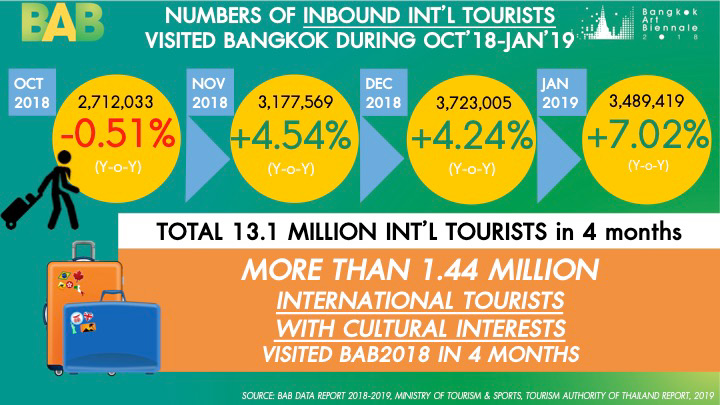 BAB

NUMBERS OF INBOUND INT'L TOURISTS VISITED BANGKOK DURING OCT'18-JAN'19

Bangkok Art Biennale 2018

OCT 2018

2,712,033
-0.51%
(Y-o-Y)

NOV 2018

3,177,569
+4.54%
(Y-o-Y)

DEC 2018

3,723,005
+4.24%
(Y-o-Y)

JAN 2019

3,489,419
+7.02%
(Y-o-Y)

TOTAL 13.1 MILLION INT'L TOURISTS in 4 months

MORE THAN 1.44 MILLION
INTERNATIONAL TOURISTS
WITH CULTURAL INTERESTS
VISITED BAB2018 IN 4 MONTHS

SOURCE: BAB DATA REPORT 2018-2019, MINISTRY OF TOURISM & SPORTS, TOURISM AUTHORITY OF THAILAND REPORT, 2019